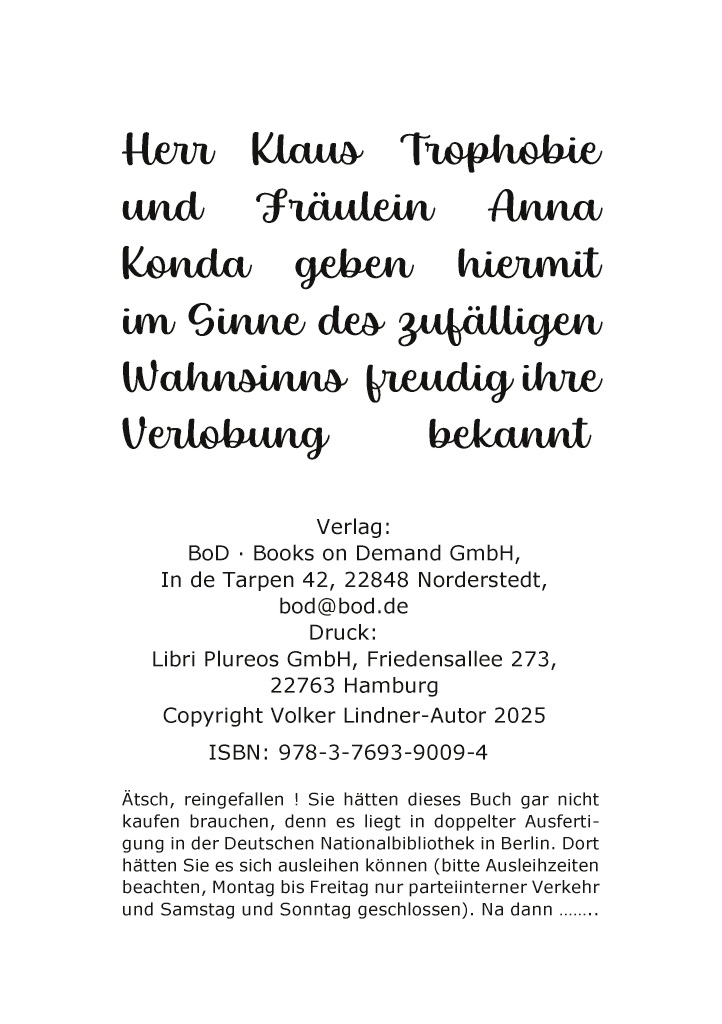 Herr Klaus Trophobie und Fräulein Anna Konda geben hiermit im Sinne des zufälligen Wahnsinns freudig ihre Verlobung bekannt

Verlag:
BoD · Books on Demand GmbH,
In de Tarpen 42, 22848 Norderstedt,
bod@bod.de
Druck:
Libri Plureos GmbH, Friedensallee 273,
22763 Hamburg
Copyright Volker Lindner-Autor 2025
ISBN: 978-3-7693-9009-4

Ätsch, reingefallen ! Sie hätten dieses Buch gar nicht kaufen brauchen, denn es liegt in doppelter Ausfertigung in der Deutschen Nationalbibliothek in Berlin. Dort hätten Sie es sich ausleihen können (bitte Ausleihzeiten beachten, Montag bis Freitag nur parteiinterner Verkehr und Samstag und Sonntag geschlossen). Na dann ……..